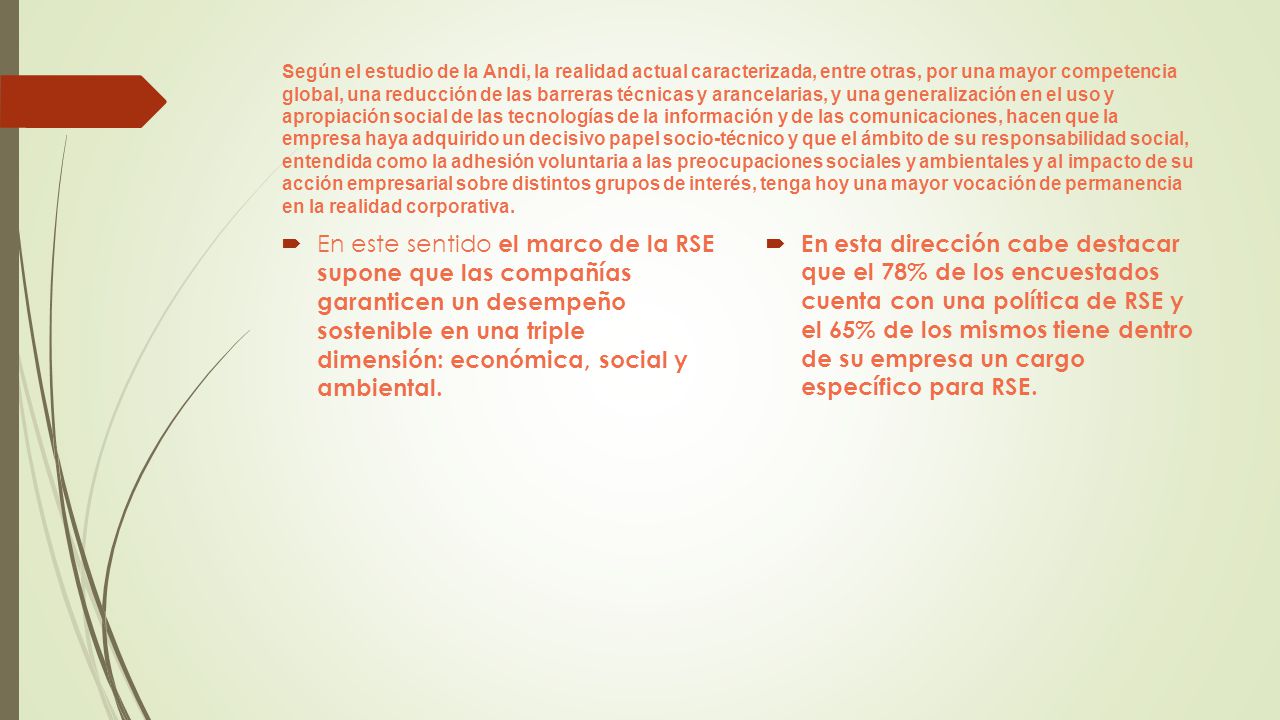 Según el estudio de la Andi, la realidad actual caracterizada, entre otras, por una mayor competencia global, una reducción de las barreras técnicas y arancelarias, y una generalización en el uso y apropiación social de las tecnologías de la información y de las comunicaciones, hacen que la empresa haya adquirido un decisivo papel socio-técnico y que el ámbito de su responsabilidad social, entendida como la adhesión voluntaria a las preocupaciones sociales y ambientales y al impacto de su acción empresarial sobre distintos grupos de interés, tenga hoy una mayor vocación de permanencia en la realidad corporativa.

En este sentido el marco de la RSE supone que las compañías garanticen un desempeño sostenible en una triple dimensión: económica, social y ambiental.

En esta dirección cabe destacar que el 78% de los encuestados cuenta con una política de RSE y el 65% de los mismos tiene dentro de su empresa un cargo específico para RSE.